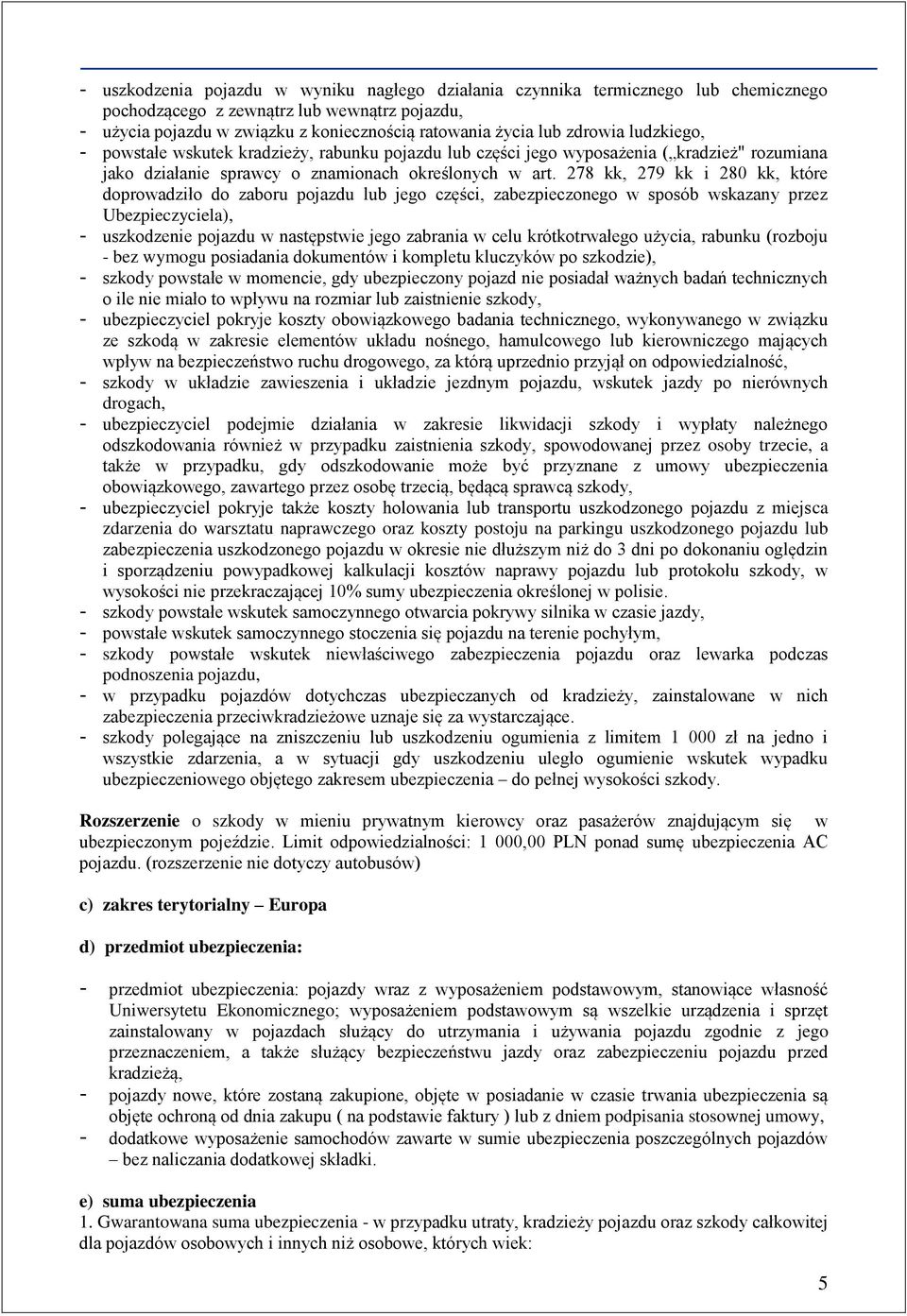 - uszkodzenia pojazdu w wyniku nagłego działania czynnika termicznego lub chemicznego pochodzącego z zewnątrz lub wewnątrz pojazdu,
- użycia pojazdu w związku z koniecznością ratowania życia lub zdrowia ludzkiego,
- powstałe wskutek kradzieży, rabunku pojazdu lub części jego wyposażenia („kradzież" rozumiana jako działanie sprawcy o znamionach określonych w art. 278 kk, 279 kk i 280 kk, które doprowadziło do zaboru pojazdu lub jego części, zabezpieczonego w sposób wskazany przez Ubezpieczyciela),
- uszkodzenie pojazdu w następstwie jego zabrania w celu krótkotrwałego użycia, rabunku (rozboju - bez wymogu posiadania dokumentów i kompletu kluczyków po szkodzie),
- szkody powstałe w momencie, gdy ubezpieczony pojazd nie posiadał ważnych badań technicznych o ile nie miało to wpływu na rozmiar lub zaistnienie szkody,
- ubezpieczyciel pokryje koszty obowiązkowego badania technicznego, wykonywanego w związku ze szkodą w zakresie elementów układu nośnego, hamulcowego lub kierowniczego mających wpływ na bezpieczeństwo ruchu drogowego, za którą uprzednio przyjął on odpowiedzialność,
- szkody w układzie zawieszenia i układzie jezdnym pojazdu, wskutek jazdy po nierównych drogach,
- ubezpieczyciel podejmie działania w zakresie likwidacji szkody i wypłaty należnego odszkodowania również w przypadku zaistnienia szkody, spowodowanej przez osoby trzecie, a także w przypadku, gdy odszkodowanie może być przyznane z umowy ubezpieczenia obowiązkowego, zawartego przez osobę trzecią, będącą sprawcą szkody,
- ubezpieczyciel pokryje także koszty holowania lub transportu uszkodzonego pojazdu z miejsca zdarzenia do warsztatu naprawczego oraz koszty postoju na parkingu uszkodzonego pojazdu lub zabezpieczenia uszkodzonego pojazdu w okresie nie dłuższym niż do 3 dni po dokonaniu oględzin i sporządzeniu powypadkowej kalkulacji kosztów naprawy pojazdu lub protokołu szkody, w wysokości nie przekraczającej 10% sumy ubezpieczenia określonej w polisie.
- szkody powstałe wskutek samoczynnego otwarcia pokrywy silnika w czasie jazdy,
- powstałe wskutek samoczynnego stoczenia się pojazdu na terenie pochyłym,
- szkody powstałe wskutek niewłaściwego zabezpieczenia pojazdu oraz lewarka podczas podnoszenia pojazdu,
- w przypadku pojazdów dotychczas ubezpieczanych od kradzieży, zainstalowane w nich zabezpieczenia przeciwkradzieżowe uznaje się za wystarczające.
- szkody polegające na zniszczeniu lub uszkodzeniu ogumienia z limitem 1 000 zł na jedno i wszystkie zdarzenia, a w sytuacji gdy uszkodzeniu uległo ogumienie wskutek wypadku ubezpieczeniowego objętego zakresem ubezpieczenia – do pełnej wysokości szkody.

Rozszerzenie o szkody w mieniu prywatnym kierowcy oraz pasażerów znajdującym się w ubezpieczonym pojeździe. Limit odpowiedzialności: 1 000,00 PLN ponad sumę ubezpieczenia AC pojazdu. (rozszerzenie nie dotyczy autobusów)

c) zakres terytorialny – Europa

d) przedmiot ubezpieczenia:

- przedmiot ubezpieczenia: pojazdy wraz z wyposażeniem podstawowym, stanowiące własność Uniwersytetu Ekonomicznego; wyposażeniem podstawowym są wszelkie urządzenia i sprzęt zainstalowany w pojazdach służący do utrzymania i używania pojazdu zgodnie z jego przeznaczeniem, a także służący bezpieczeństwu jazdy oraz zabezpieczeniu pojazdu przed kradzieżą,
- pojazdy nowe, które zostaną zakupione, objęte w posiadanie w czasie trwania ubezpieczenia są objęte ochroną od dnia zakupu ( na podstawie faktury ) lub z dniem podpisania stosownej umowy,
- dodatkowe wyposażenie samochodów zawarte w sumie ubezpieczenia poszczególnych pojazdów – bez naliczania dodatkowej składki.

e) suma ubezpieczenia
1. Gwarantowana suma ubezpieczenia - w przypadku utraty, kradzieży pojazdu oraz szkody całkowitej dla pojazdów osobowych i innych niż osobowe, których wiek:

5